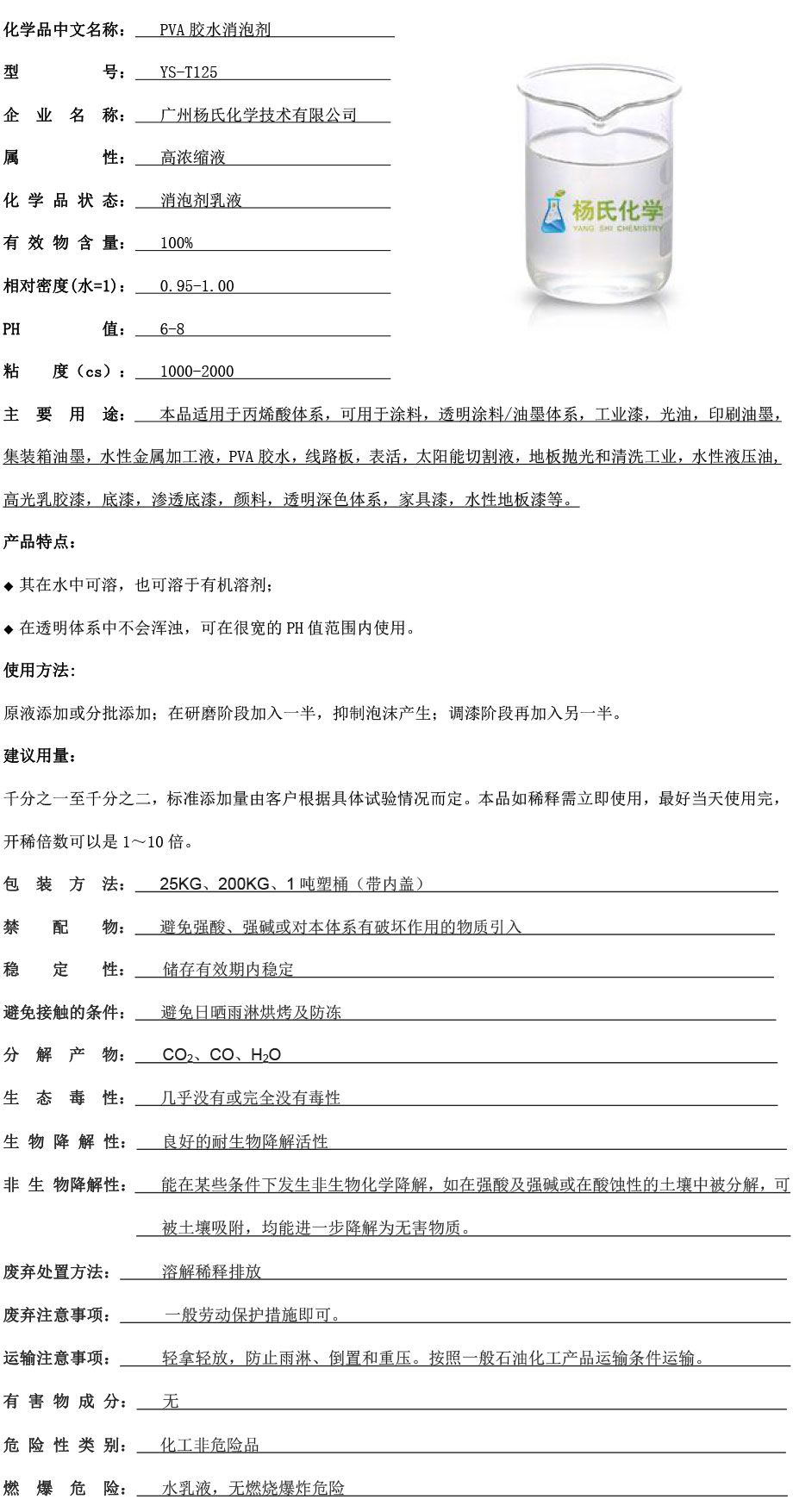 化学品中文名称： PVA 胶水消泡剂

型 号： YS-T125

企 业 名 称： 广州杨氏化学技术有限公司

属 性： 高浓缩液

化 学 品 状 态： 消泡剂乳液

有 效 物 含 量： 100%

相对密度(水=1)： 0.95-1.00

PH 值： 6-8

粘 度（cs）： 1000-2000

杨氏化学
YANG SHI CHEMISTRY

主 要 用 途： 本品适用于丙烯酸体系，可用于涂料，透明涂料/油墨体系，工业漆，光油，印刷油墨，集装箱油墨，水性金属加工液，PVA 胶水，线路板，表活，太阳能切割液，地板抛光和清洗工业，水性液压油，高光乳胶漆，底漆，渗透底漆，颜料，透明深色体系，家具漆，水性地板漆等。

产品特点：

◆ 其在水中可溶，也可溶于有机溶剂；

◆ 在透明体系中不会浑浊，可在很宽的 PH 值范围内使用。

使用方法：

原液添加或分批添加；在研磨阶段加入一半，抑制泡沫产生；调漆阶段再加入另一半。

建议用量：

千分之一至千分之二，标准添加量由客户根据具体试验情况而定。本品如稀释需立即使用，最好当天使用完，开稀倍数可以是 1～10 倍。

包 装 方 法： 25KG、200KG、1 吨塑桶（带内盖）

禁 配 物： 避免强酸、强碱或对本体系有破坏作用的物质引入

稳 定 性： 储存有效期内稳定

避免接触的条件： 避免日晒雨淋烘烤及防冻

分 解 产 物： $CO_2$、CO、$H_2O$

生 态 毒 性： 几乎没有或完全没有毒性

生 物 降 解 性： 良好的耐生物降解活性

非 生 物降解性： 能在某些条件下发生非生物化学降解，如在强酸及强碱或在酸蚀性的土壤中被分解，可被土壤吸附，均能进一步降解为无害物质。

废弃处置方法： 溶解稀释排放

废弃注意事项： 一般劳动保护措施即可。

运输注意事项： 轻拿轻放，防止雨淋、倒置和重压。按照一般石油化工产品运输条件运输。

有 害 物 成 分： 无

危 险 性 类 别： 化工非危险品

燃 爆 危 险： 水乳液，无燃烧爆炸危险